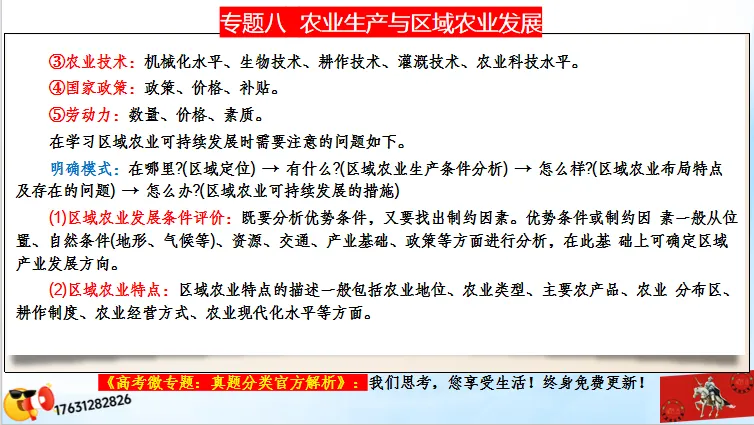 专题八 农业生产与区域农业发展

③农业技术：机械化水平、生物技术、耕作技术、灌溉技术、农业科技水平。

④国家政策：政策、价格、补贴。

⑤劳动力：数量、价格、素质。

在学习区域农业可持续发展时需要注意的问题如下。

明确模式：在哪里?(区域定位) → 有什么?(区域农业生产条件分析) → 怎么样?(区域农业布局特点及存在的问题) → 怎么办?(区域农业可持续发展的措施)

(1)区域农业发展条件评价：既要分析优势条件，又要找出制约因素。优势条件或制约因 素一般从位置、自然条件(地形、气候等)、资源、交通、产业基础、政策等方面进行分析，在此基 础上可确定区域产业发展方向。

(2)区域农业特点：区域农业特点的描述一般包括农业地位、农业类型、主要农产品、农业 分布区、耕作制度、农业经营方式、农业现代化水平等方面。

《高考微专题：真题分类官方解析》：我们思考，您享受生活！终身免费更新！

17631282826